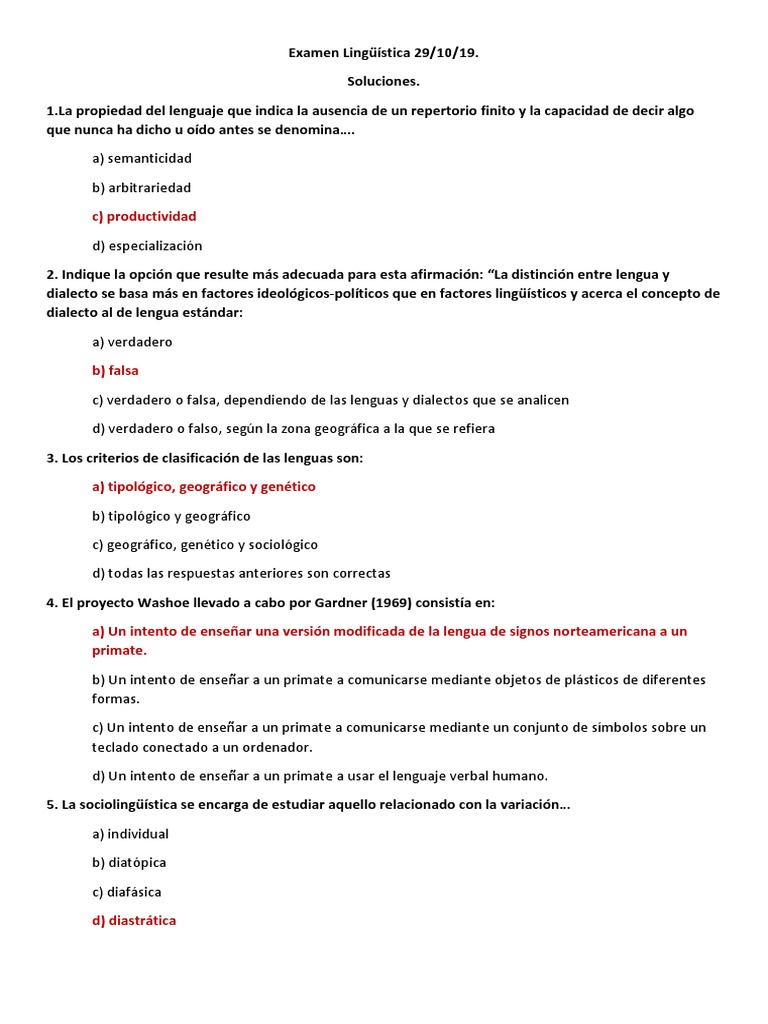 Examen Lingüística 29/10/19.

Soluciones.

1.La propiedad del lenguaje que indica la ausencia de un repertorio finito y la capacidad de decir algo que nunca ha dicho u oído antes se denomina….

a) semanticidad

b) arbitrariedad

c) productividad

d) especialización

2. Indique la opción que resulte más adecuada para esta afirmación: “La distinción entre lengua y dialecto se basa más en factores ideológicos-políticos que en factores lingüísticos y acerca el concepto de dialecto al de lengua estándar:

a) verdadero

b) falsa

c) verdadero o falsa, dependiendo de las lenguas y dialectos que se analicen

d) verdadero o falso, según la zona geográfica a la que se refiera

3. Los criterios de clasificación de las lenguas son:

a) tipológico, geográfico y genético

b) tipológico y geográfico

c) geográfico, genético y sociológico

d) todas las respuestas anteriores son correctas

4. El proyecto Washoe llevado a cabo por Gardner (1969) consistía en:

a) Un intento de enseñar una versión modificada de la lengua de signos norteamericana a un primate.

b) Un intento de enseñar a un primate a comunicarse mediante objetos de plásticos de diferentes formas.

c) Un intento de enseñar a un primate a comunicarse mediante un conjunto de símbolos sobre un teclado conectado a un ordenador.

d) Un intento de enseñar a un primate a usar el lenguaje verbal humano.

5. La sociolingüística se encarga de estudiar aquello relacionado con la variación…

a) individual

b) diatópica

c) diafásica

d) diastrática